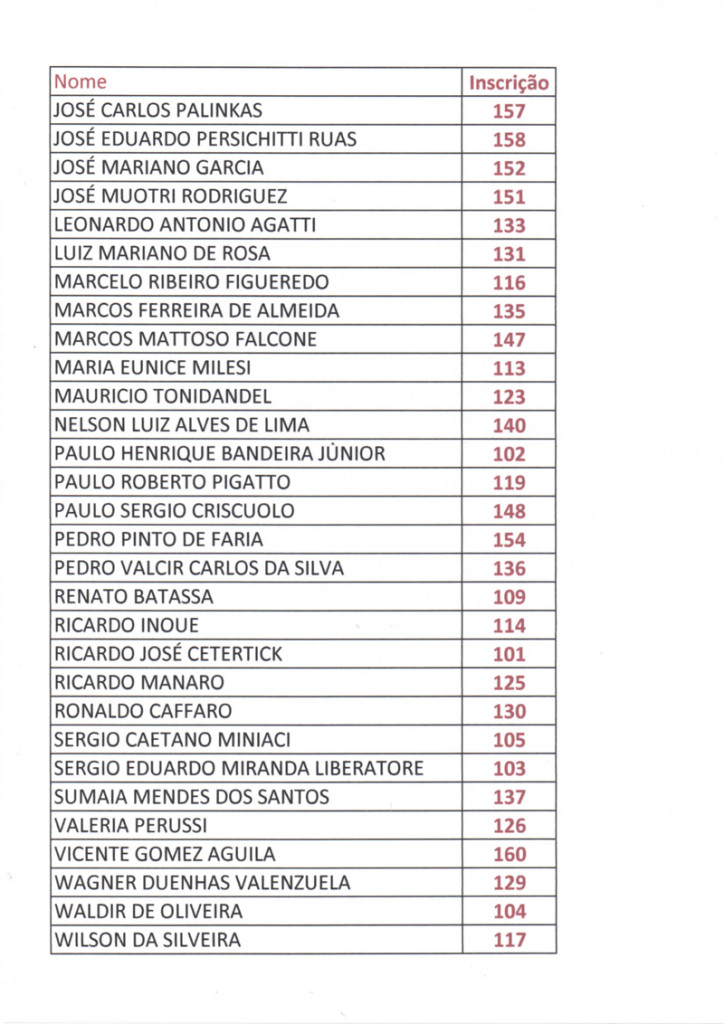 | Nome | Inscrição |
|---|---|
| JOSÉ CARLOS PALINKAS | 157 |
| JOSÉ EDUARDO PERSICHITTI RUAS | 158 |
| JOSÉ MARIANO GARCIA | 152 |
| JOSÉ MUOTRI RODRIGUEZ | 151 |
| LEONARDO ANTONIO AGATTI | 133 |
| LUIZ MARIANO DE ROSA | 131 |
| MARCELO RIBEIRO FIGUEREDO | 116 |
| MARCOS FERREIRA DE ALMEIDA | 135 |
| MARCOS MATTOSO FALCONE | 147 |
| MARIA EUNICE MILESI | 113 |
| MAURICIO TONIDANDEL | 123 |
| NELSON LUIZ ALVES DE LIMA | 140 |
| PAULO HENRIQUE BANDEIRA JÙNIOR | 102 |
| PAULO ROBERTO PIGATTO | 119 |
| PAULO SERGIO CRISCUOLO | 148 |
| PEDRO PINTO DE FARIA | 154 |
| PEDRO VALCIR CARLOS DA SILVA | 136 |
| RENATO BATASSA | 109 |
| RICARDO INOUE | 114 |
| RICARDO JOSÉ CETERTICK | 101 |
| RICARDO MANARO | 125 |
| RONALDO CAFFARO | 130 |
| SERGIO CAETANO MINIACI | 105 |
| SERGIO EDUARDO MIRANDA LIBERATORE | 103 |
| SUMAIA MENDES DOS SANTOS | 137 |
| VALERIA PERUSSI | 126 |
| VICENTE GOMEZ AGUILA | 160 |
| WAGNER DUENHAS VALENZUELA | 129 |
| WALDIR DE OLIVEIRA | 104 |
| WILSON DA SILVEIRA | 117 |